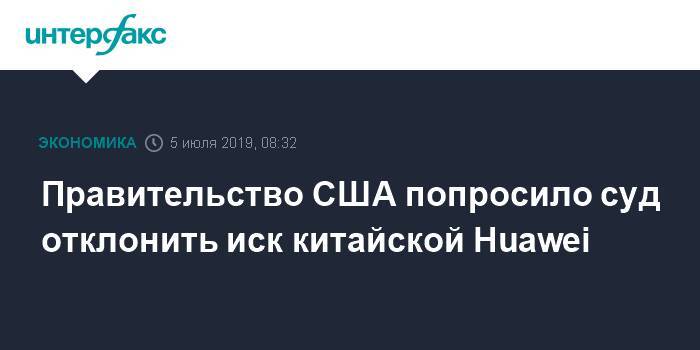 интерфакс

ЭКОНОМИКА 5 июля 2019, 08:32

Правительство США попросило суд отклонить иск китайской Huawei